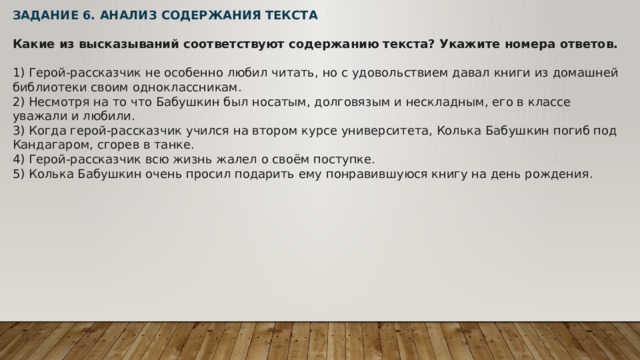 ЗАДАНИЕ 6. АНАЛИЗ СОДЕРЖАНИЯ ТЕКСТА

Какие из высказываний соответствуют содержанию текста? Укажите номера ответов.

1) Герой-рассказчик не особенно любил читать, но с удовольствием давал книги из домашней библиотеки своим одноклассникам.
2) Несмотря на то что Бабушкин был носатым, долговязым и нескладным, его в классе уважали и любили.
3) Когда герой-рассказчик учился на втором курсе университета, Колька Бабушкин погиб под Кандагаром, сгорев в танке.
4) Герой-рассказчик всю жизнь жалел о своём поступке.
5) Колька Бабушкин очень просил подарить ему понравившуюся книгу на день рождения.